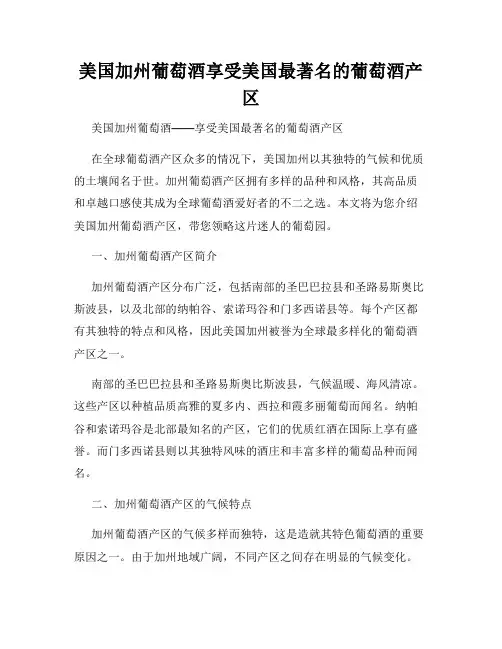 美国加州葡萄酒享受美国最著名的葡萄酒产区

美国加州葡萄酒——享受美国最著名的葡萄酒产区

在全球葡萄酒产区众多的情况下，美国加州以其独特的气候和优质的土壤闻名于世。加州葡萄酒产区拥有多样的品种和风格，其高品质和卓越口感使其成为全球葡萄酒爱好者的不二之选。本文将为您介绍美国加州葡萄酒产区，带您领略这片迷人的葡萄园。

一、加州葡萄酒产区简介

加州葡萄酒产区分布广泛，包括南部的圣巴巴拉县和圣路易斯奥比斯波县，以及北部的纳帕谷、索诺玛谷和门多西诺县等。每个产区都有其独特的特点和风格，因此美国加州被誉为全球最多样化的葡萄酒产区之一。

南部的圣巴巴拉县和圣路易斯奥比斯波县，气候温暖、海风清凉。这些产区以种植品质高雅的夏多内、西拉和霞多丽葡萄而闻名。纳帕谷和索诺玛谷是北部最知名的产区，它们的优质红酒在国际上享有盛誉。而门多西诺县则以其独特风味的酒庄和丰富多样的葡萄品种而闻名。

二、加州葡萄酒产区的气候特点

加州葡萄酒产区的气候多样而独特，这是造就其特色葡萄酒的重要原因之一。由于加州地域广阔，不同产区之间存在明显的气候变化。